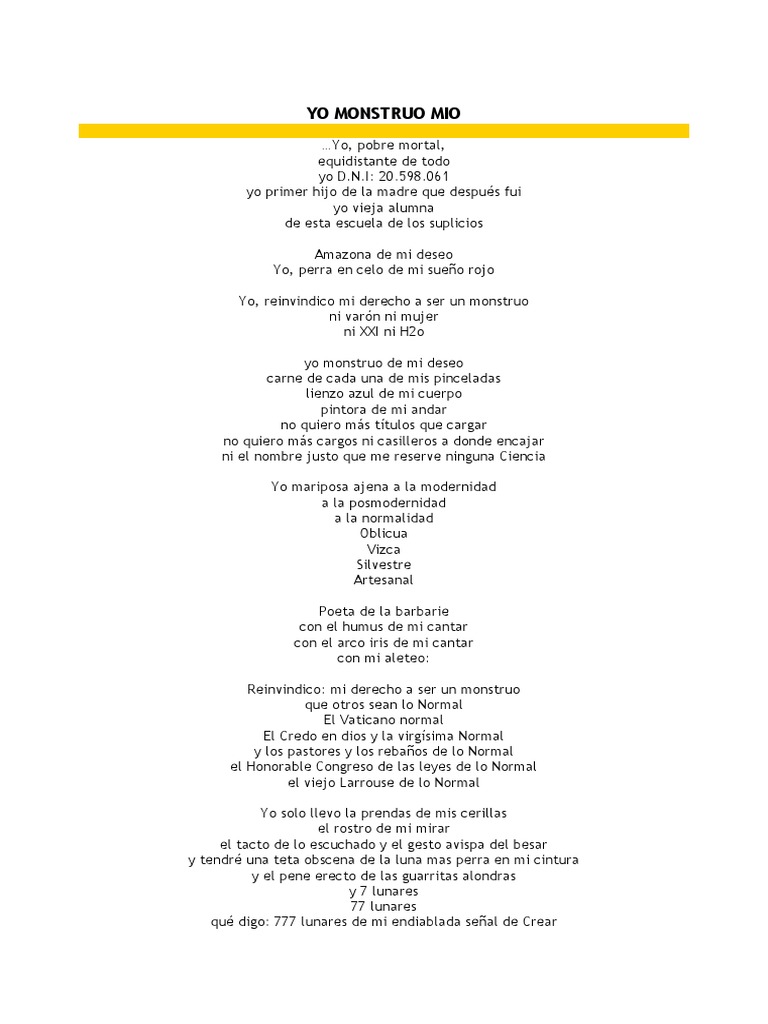 YO MONSTRUO MIO

…Yo, pobre mortal,
equidistante de todo
yo D.N.I: 20.598.061
yo primer hijo de la madre que después fui
yo vieja alumna
de esta escuela de los suplicios

Amazona de mi deseo
Yo, perra en celo de mi sueño rojo

Yo, reinvindico mi derecho a ser un monstruo
ni varón ni mujer
ni XXI ni H2o

yo monstruo de mi deseo
carne de cada una de mis pinceladas
lienzo azul de mi cuerpo
pintora de mi andar
no quiero más títulos que cargar
no quiero más cargos ni casilleros a donde encajar
ni el nombre justo que me reserve ninguna Ciencia

Yo mariposa ajena a la modernidad
a la posmodernidad
a la normalidad
Oblicua
Vizca
Silvestre
Artesanal

Poeta de la barbarie
con el humus de mi cantar
con el arco iris de mi cantar
con mi aleteo:

Reinvindico: mi derecho a ser un monstruo
que otros sean lo Normal
El Vaticano normal
El Credo en dios y la virgísima Normal
y los pastores y los rebaños de lo Normal
el Honorable Congreso de las leyes de lo Normal
el viejo Larrouse de lo Normal

Yo solo llevo la prendas de mis cerillas
el rostro de mi mirar
el tacto de lo escuchado y el gesto avispa del besar
y tendré una teta obscena de la luna mas perra en mi cintura
y el pene erecto de las guarritas alondras
y 7 lunares
77 lunares
qué digo: 777 lunares de mi endiablada señal de Crear